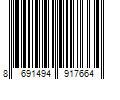 8 691494 917664